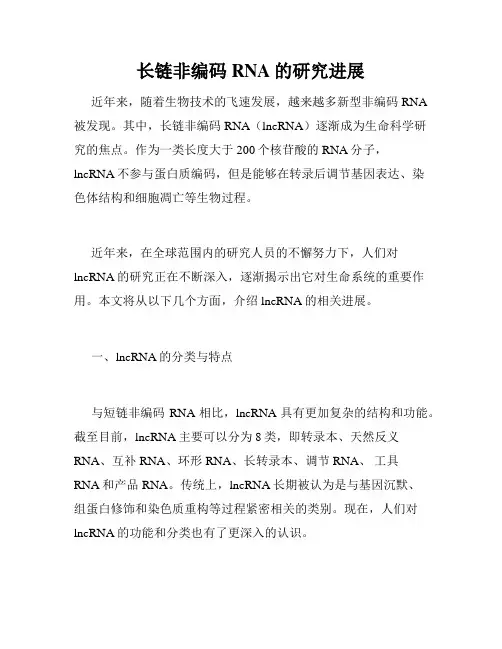 长链非编码 RNA 的研究进展

近年来，随着生物技术的飞速发展，越来越多新型非编码 RNA 被发现。其中，长链非编码 RNA（lncRNA）逐渐成为生命科学研究的焦点。作为一类长度大于 200 个核苷酸的 RNA 分子，lncRNA 不参与蛋白质编码，但是能够在转录后调节基因表达、染色体结构和细胞凋亡等生物过程。

近年来，在全球范围内的研究人员的不懈努力下，人们对 lncRNA 的研究正在不断深入，逐渐揭示出它对生命系统的重要作用。本文将从以下几个方面，介绍 lncRNA 的相关进展。

一、lncRNA 的分类与特点

与短链非编码 RNA 相比，lncRNA 具有更加复杂的结构和功能。截至目前，lncRNA 主要可以分为 8 类，即转录本、天然反义 RNA、互补 RNA、环形 RNA、长转录本、调节 RNA、 工具 RNA 和产品 RNA。传统上，lncRNA 长期被认为是与基因沉默、组蛋白修饰和染色质重构等过程紧密相关的类别。现在，人们对 lncRNA 的功能和分类也有了更深入的认识。